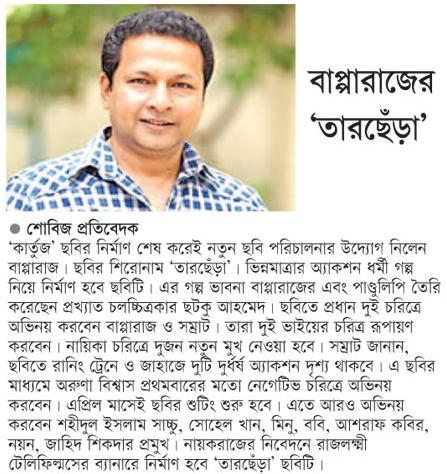 বাপ্পারাজের 'তারছেঁড়া'

শোবিজ প্রতিবেদক

'কার্তুজ' ছবির নির্মাণ শেষ করেই নতুন ছবি পরিচালনার উদ্যোগ নিলেন বাপ্পারাজ। ছবির শিরোনাম 'তারছেঁড়া'। ভিন্নমাত্রার অ্যাকশন ধর্মী গল্প নিয়ে নির্মাণ হবে ছবিটি। এর গল্প ভাবনা বাপ্পারাজের এবং পাণ্ডুলিপি তৈরি করেছেন প্রখ্যাত চলচ্চিত্রকার ছটকু আহমেদ। ছবিতে প্রধান দুই চরিত্রে অভিনয় করবেন বাপ্পারাজ ও সম্রাট। তারা দুই ভাইয়ের চরিত্র রূপায়ণ করবেন। নায়িকা চরিত্রে দুজন নতুন মুখ নেওয়া হবে। সম্রাট জানান, ছবিতে রানিং ট্রেনে ও জাহাজে দুটি দুর্ধর্ষ অ্যাকশন দৃশ্য থাকবে। এ ছবির মাধ্যমে অরুণা বিশ্বাস প্রথমবারের মতো নেগেটিভ চরিত্রে অভিনয় করবেন। এপ্রিল মাসেই ছবির শুটিং শুরু হবে। এতে আরও অভিনয় করবেন শহীদুল ইসলাম সাচ্চু, সোহেল খান, মিনু, ববি, আশরাফ কবির, নয়ন, জাহিদ শিকদার প্রমুখ। নায়করাজের নিবেদনে রাজলক্ষ্মী টেলিফিল্মসের ব্যানারে নির্মাণ হবে 'তারছেঁড়া' ছবিটি।